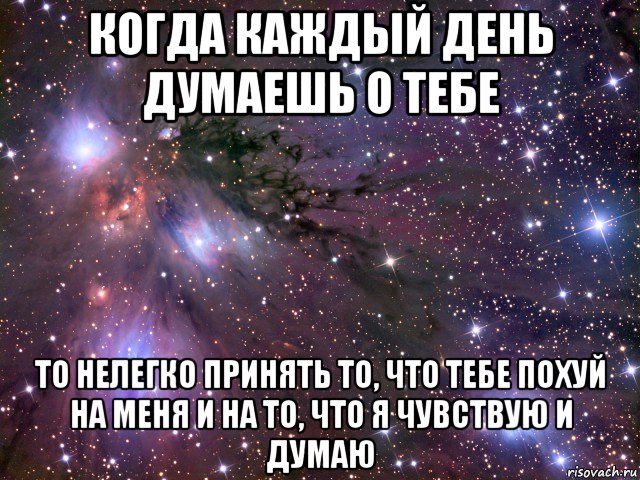 КОГДА КАЖДЫЙ ДЕНЬ ДУМАЕШЬ О ТЕБЕ

ТО НЕЛЕГКО ПРИНЯТЬ ТО, ЧТО ТЕБЕ ПОХУЙ НА МЕНЯ И НА ТО, ЧТО Я ЧУВСТВУЮ И ДУМАЮ

risovach.ru